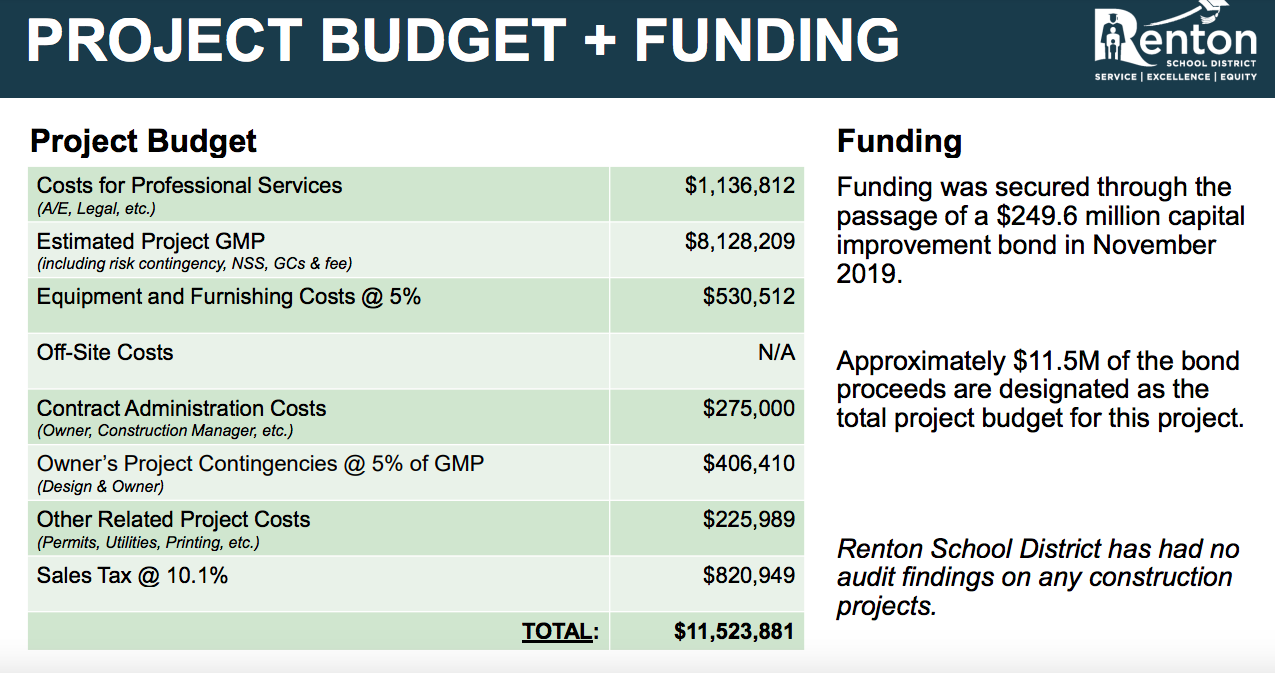 PROJECT BUDGET + FUNDING

Renton
SCHOOL DISTRICT
SERVICE | EXCELLENCE | EQUITY

Project Budget

| Costs for Professional Services (A/E, Legal, etc.) | $1,136,812 |
|---|---|
| Estimated Project GMP (including risk contingency, NSS, GCs & fee) | $8,128,209 |
| Equipment and Furnishing Costs @ 5% | $530,512 |
| Off-Site Costs | N/A |
| Contract Administration Costs (Owner, Construction Manager, etc.) | $275,000 |
| Owner's Project Contingencies @ 5% of GMP (Design & Owner) | $406,410 |
| Other Related Project Costs (Permits, Utilities, Printing, etc.) | $225,989 |
| Sales Tax @ 10.1% | $820,949 |
| TOTAL: | $11,523,881 |

Funding

Funding was secured through the passage of a $249.6 million capital improvement bond in November 2019.

Approximately $11.5M of the bond proceeds are designated as the total project budget for this project.

Renton School District has had no audit findings on any construction projects.